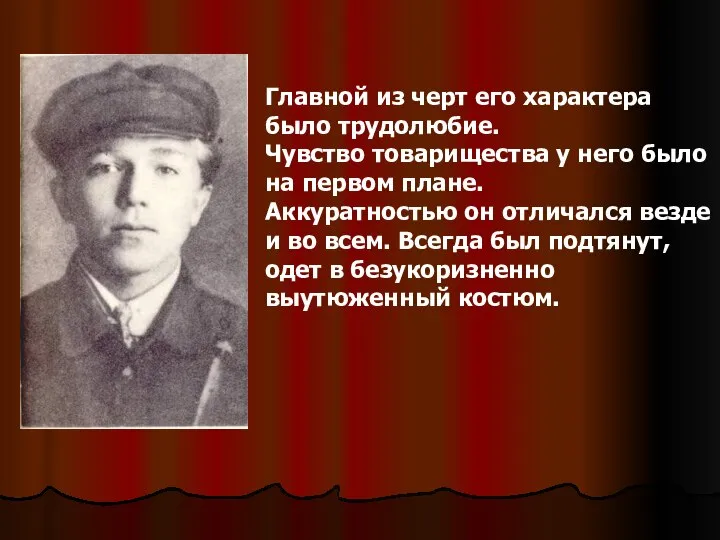 Главной из черт его характера было трудолюбие.
Чувство товарищества у него было на первом плане.
Аккуратностью он отличался везде и во всем. Всегда был подтянут, одет в безукоризненно выутюженный костюм.